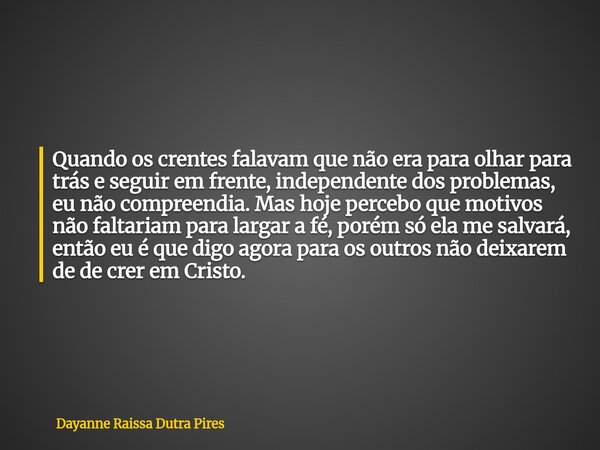 Quando os crentes falavam que não era para olhar para trás e seguir em frente, independente dos problemas, eu não compreendia. Mas hoje percebo que motivos não faltariam para largar a fé, porém só ela me salvará, então eu é que digo agora para os outros não deixarem de de crer em Cristo.

Dayanne Raissa Dutra Pires